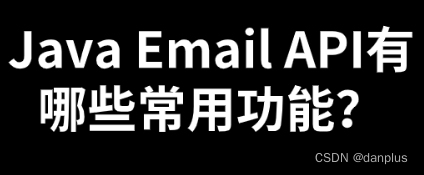 Java Email API有哪些常用功能？

CSDN @danplus